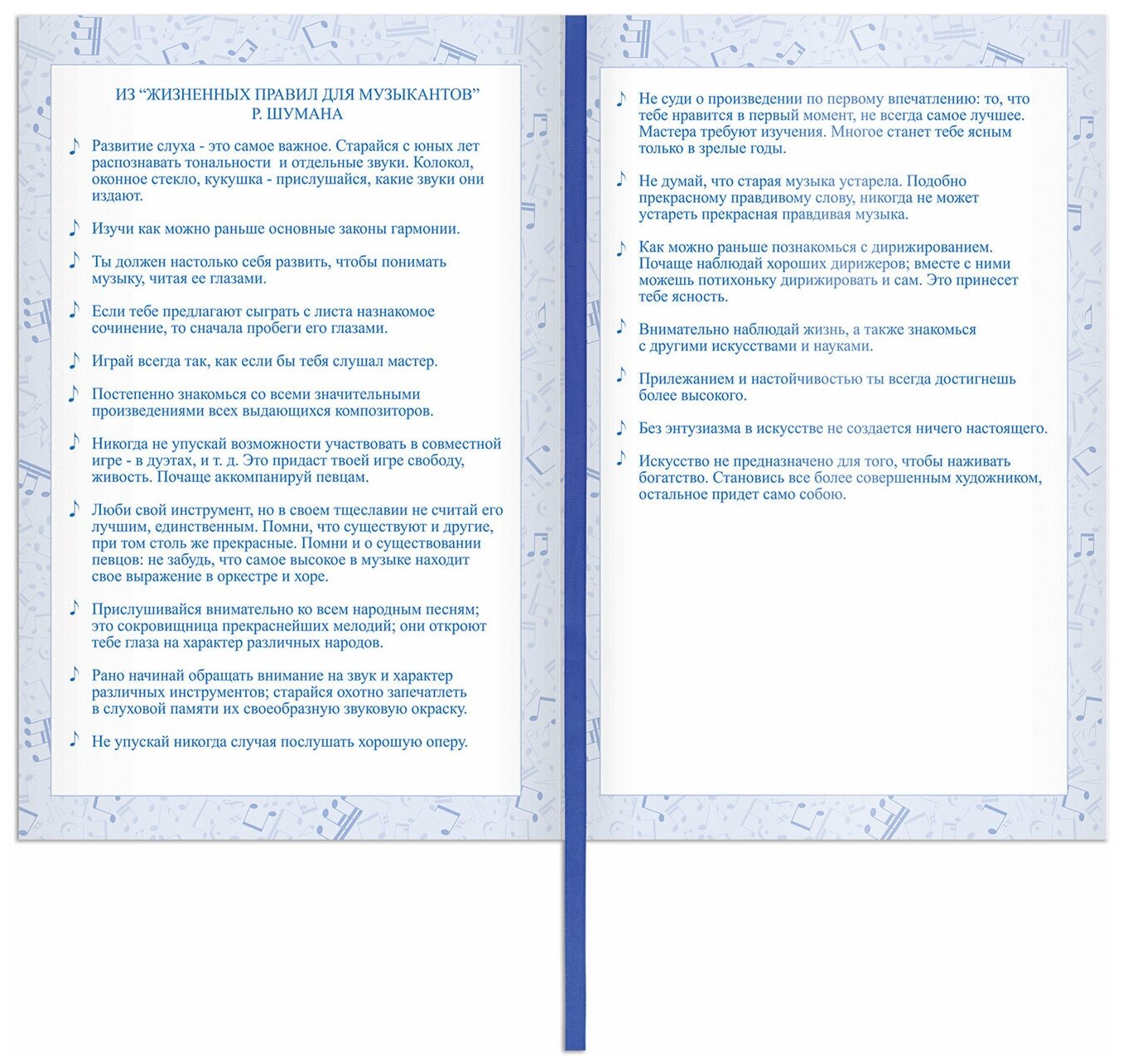 ИЗ “ЖИЗНЕННЫХ ПРАВИЛ ДЛЯ МУЗЫКАНТОВ”
Р. ШУМАНА

♪ Развитие слуха - это самое важное. Старайся с юных лет распознавать тональности и отдельные звуки. Колокол, оконное стекло, кукушка - прислушайся, какие звуки они издают.

♪ Изучи как можно раньше основные законы гармонии.

♪ Ты должен настолько себя развить, чтобы понимать музыку, читая ее глазами.

♪ Если тебе предлагают сыграть с листа назнакомое сочинение, то сначала пробеги его глазами.

♪ Играй всегда так, как если бы тебя слушал мастер.

♪ Постепенно знакомься со всеми значительными произведениями всех выдающихся композиторов.

♪ Никогда не упускай возможности участвовать в совместной игре - в дуэтах, и т. д. Это придаст твоей игре свободу, живость. Почаще аккомпанируй певцам.

♪ Люби свой инструмент, но в своем тщеславии не считай его лучшим, единственным. Помни, что существуют и другие, при том столь же прекрасные. Помни и о существовании певцов: не забудь, что самое высокое в музыке находит свое выражение в оркестре и хоре.

♪ Прислушивайся внимательно ко всем народным песням; это сокровищница прекраснейших мелодий; они откроют тебе глаза на характер различных народов.

♪ Рано начинай обращать внимание на звук и характер различных инструментов; старайся охотно запечатлеть в слуховой памяти их своеобразную звуковую окраску.

♪ Не упускай никогда случая послушать хорошую оперу.

♪ Не суди о произведении по первому впечатлению: то, что тебе нравится в первый момент, не всегда самое лучшее. Мастера требуют изучения. Многое станет тебе ясным только в зрелые годы.

♪ Не думай, что старая музыка устарела. Подобно прекрасному правдивому слову, никогда не может устареть прекрасная правдивая музыка.

♪ Как можно раньше познакомься с дирижированием. Почаще наблюдай хороших дирижеров; вместе с ними можешь потихоньку дирижировать и сам. Это принесет тебе ясность.

♪ Внимательно наблюдай жизнь, а также знакомься с другими искусствами и науками.

♪ Прилежанием и настойчивостью ты всегда достигнешь более высокого.

♪ Без энтузиазма в искусстве не создается ничего настоящего.

♪ Искусство не предназначено для того, чтобы наживать богатство. Становись все более совершенным художником, остальное придет само собою.